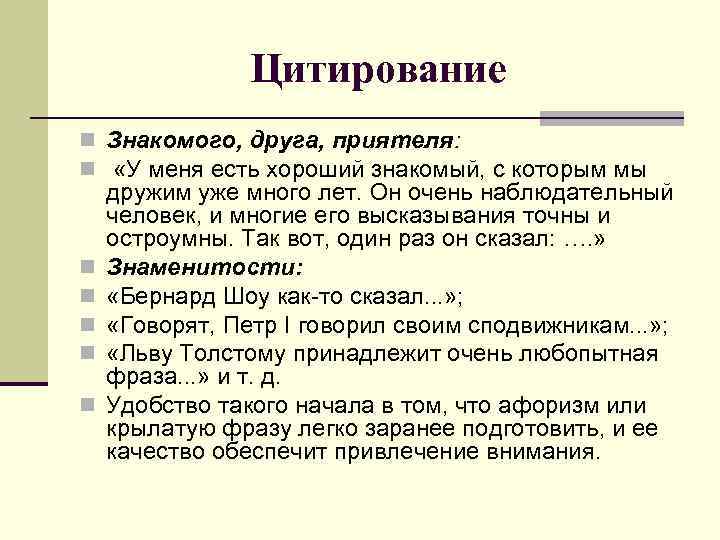 Цитирование

Знакомого, друга, приятеля:

«У меня есть хороший знакомый, с которым мы дружим уже много лет. Он очень наблюдательный человек, и многие его высказывания точны и остроумны. Так вот, один раз он сказал: ….»

Знаменитости:

«Бернард Шоу как-то сказал...»;

«Говорят, Петр I говорил своим сподвижникам...»;

«Льву Толстому принадлежит очень любопытная фраза...» и т. д.

Удобство такого начала в том, что афоризм или крылатую фразу легко заранее подготовить, и ее качество обеспечит привлечение внимания.